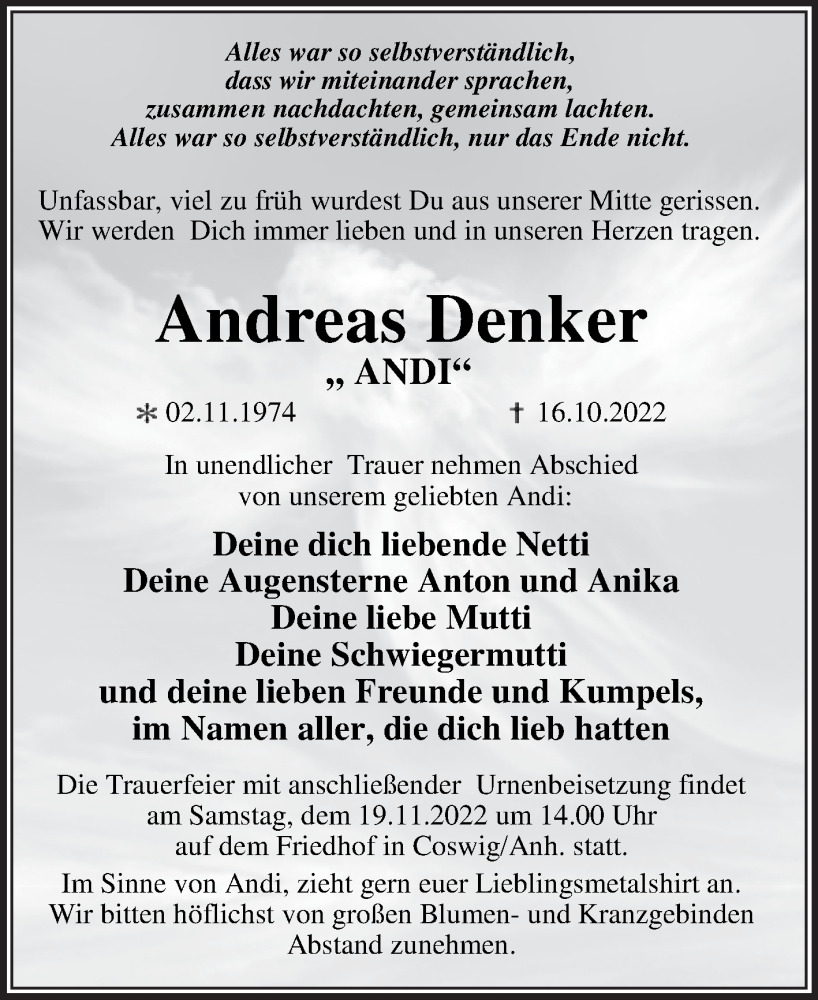 Alles war so selbstverständlich,
dass wir miteinander sprachen,
zusammen nachdachten, gemeinsam lachten.
Alles war so selbstverständlich, nur das Ende nicht.

Unfassbar, viel zu früh wurdest Du aus unserer Mitte gerissen.
Wir werden Dich immer lieben und in unseren Herzen tragen.

Andreas Denker
„ ANDI“

* 02.11.1974 † 16.10.2022

In unendlicher Trauer nehmen Abschied
von unserem geliebten Andi:

Deine dich liebende Netti
Deine Augensterne Anton und Anika
Deine liebe Mutti
Deine Schwiegermutti
und deine lieben Freunde und Kumpels,
im Namen aller, die dich lieb hatten

Die Trauerfeier mit anschließender Urnenbeisetzung findet
am Samstag, dem 19.11.2022 um 14.00 Uhr
auf dem Friedhof in Coswig/Anh. statt.

Im Sinne von Andi, zieht gern euer Lieblingsmetalshirt an.
Wir bitten höflichst von großen Blumen- und Kranzgebinden
Abstand zunehmen.